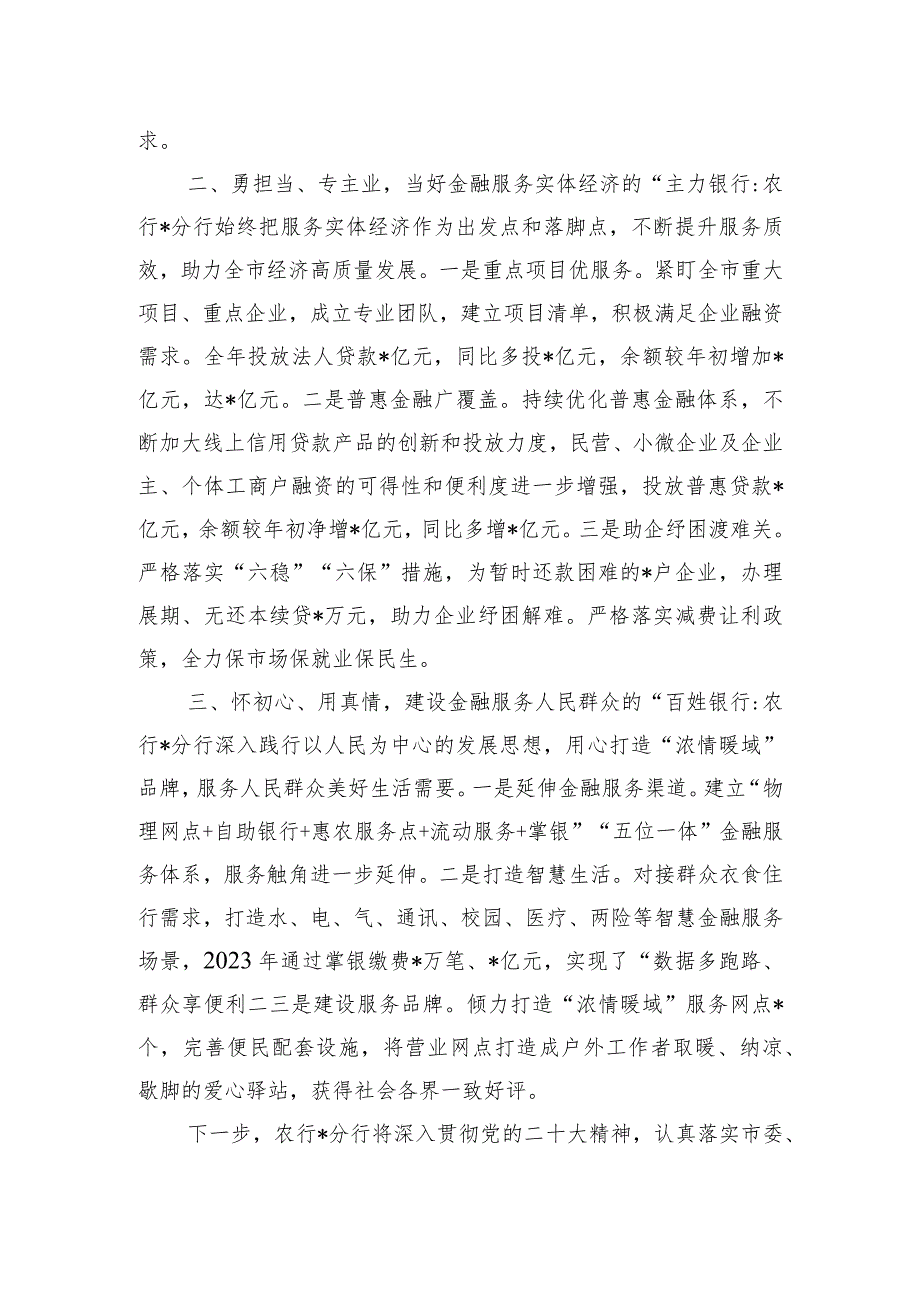 求。

二、勇担当、专主业，当好金融服务实体经济的“主力银行:农行*分行始终把服务实体经济作为出发点和落脚点，不断提升服务质效，助力全市经济高质量发展。一是重点项目优服务。紧盯全市重大项目、重点企业，成立专业团队，建立项目清单，积极满足企业融资需求。全年投放法人贷款*亿元，同比多投*亿元，余额较年初增加*亿元，达*亿元。二是普惠金融广覆盖。持续优化普惠金融体系，不断加大线上信用贷款产品的创新和投放力度，民营、小微企业及企业主、个体工商户融资的可得性和便利度进一步增强，投放普惠贷款*亿元，余额较年初净增*亿元，同比多增*亿元。三是助企纾困渡难关。严格落实“六稳”“六保”措施，为暂时还款困难的*户企业，办理展期、无还本续贷*万元，助力企业纾困解难。严格落实减费让利政策，全力保市场保就业保民生。

三、怀初心、用真情，建设金融服务人民群众的“百姓银行:农行*分行深入践行以人民为中心的发展思想，用心打造“浓情暖域”品牌，服务人民群众美好生活需要。一是延伸金融服务渠道。建立“物理网点+自助银行+惠农服务点+流动服务+掌银”“五位一体”金融服务体系，服务触角进一步延伸。二是打造智慧生活。对接群众衣食住行需求，打造水、电、气、通讯、校园、医疗、两险等智慧金融服务场景，2023年通过掌银缴费*万笔、*亿元，实现了“数据多跑路、群众享便利二三是建设服务品牌。倾力打造“浓情暖域”服务网点*个，完善便民配套设施，将营业网点打造成户外工作者取暖、纳凉、歇脚的爱心驿站，获得社会各界一致好评。

下一步，农行*分行将深入贯彻党的二十大精神，认真落实市委、